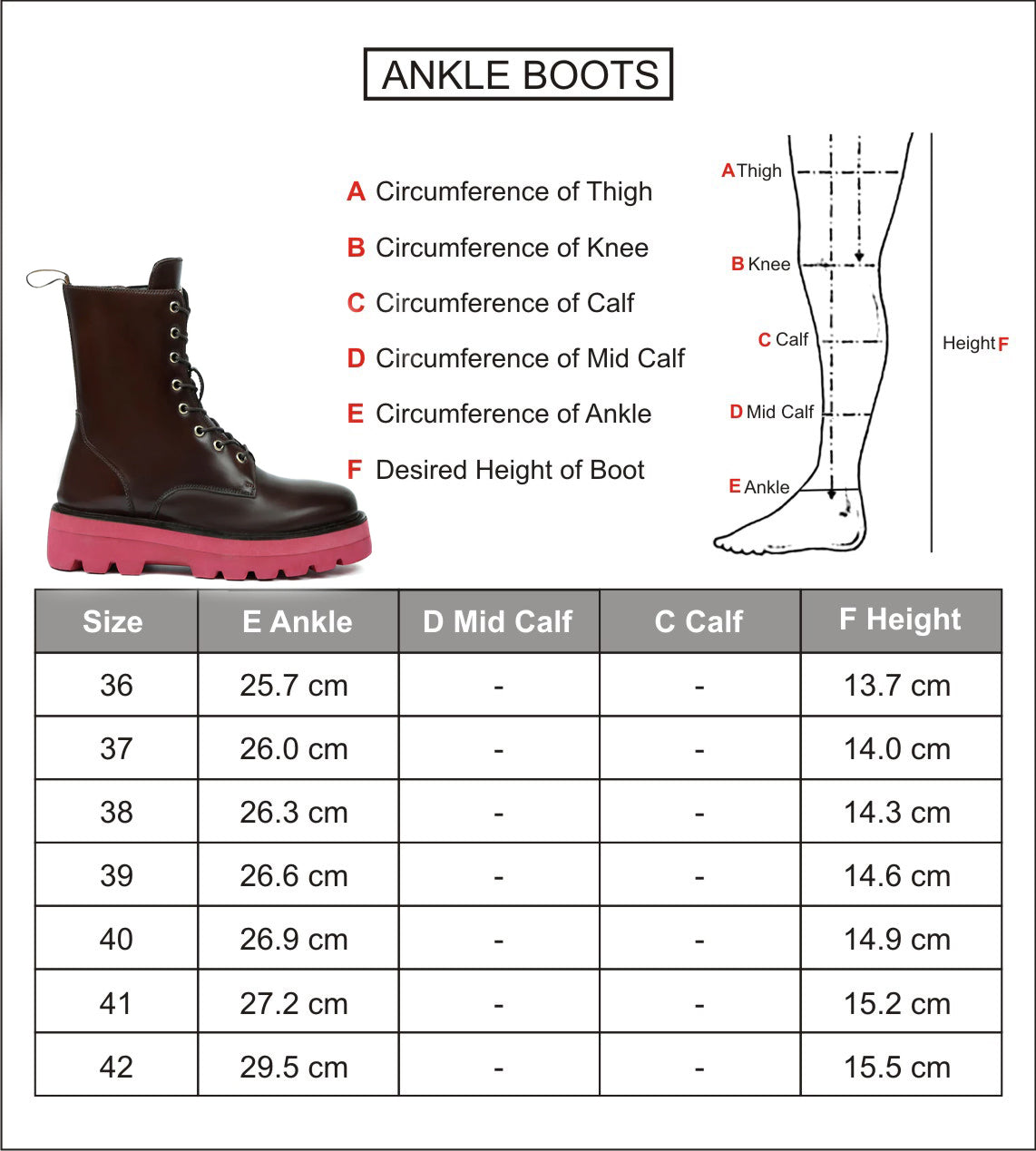 ANKLE BOOTS

A Circumference of Thigh
B Circumference of Knee
C Circumference of Calf
D Circumference of Mid Calf
E Circumference of Ankle
F Desired Height of Boot

A Thigh
B Knee
C Calf
D Mid Calf
E Ankle
Height F

| Size | E Ankle | D Mid Calf | C Calf | F Height |
|---|---|---|---|---|
| 36 | 25.7 cm | - | - | 13.7 cm |
| 37 | 26.0 cm | - | - | 14.0 cm |
| 38 | 26.3 cm | - | - | 14.3 cm |
| 39 | 26.6 cm | - | - | 14.6 cm |
| 40 | 26.9 cm | - | - | 14.9 cm |
| 41 | 27.2 cm | - | - | 15.2 cm |
| 42 | 29.5 cm | - | - | 15.5 cm |